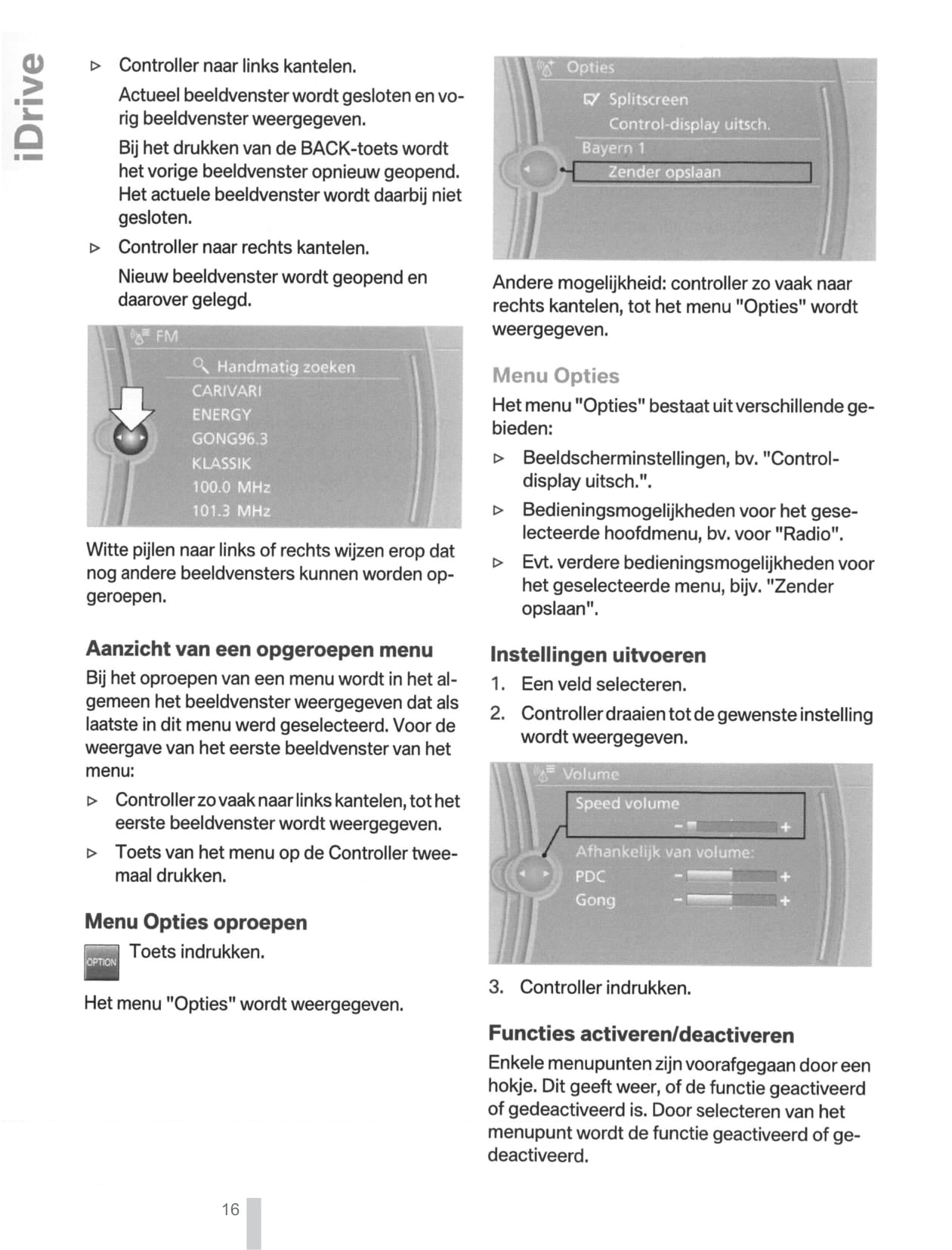 iDrive

▷ Controller naar links kantelen.

Actueel beeldvenster wordt gesloten en vorig beeldvenster weergegeven.

Bij het drukken van de BACK-toets wordt het vorige beeldvenster opnieuw geopend. Het actuele beeldvenster wordt daarbij niet gesloten.

▷ Controller naar rechts kantelen.

Nieuw beeldvenster wordt geopend en daarover gelegd.

FM
Handmatig zoeken
CARIVARI
ENERGY
GONG96.3
KLASSIK
100.0 MHz
101.3 MHz

Witte pijlen naar links of rechts wijzen erop dat nog andere beeldvensters kunnen worden opgeroepen.

Aanzicht van een opgeroepen menu

Bij het oproepen van een menu wordt in het algemeen het beeldvenster weergegeven dat als laatste in dit menu werd geselecteerd. Voor de weergave van het eerste beeldvenster van het menu:

▷ Controller zo vaak naar links kantelen, tot het eerste beeldvenster wordt weergegeven.

▷ Toets van het menu op de Controller tweemaal drukken.

Menu Opties oproepen

OPTION Toets indrukken.

Het menu "Opties" wordt weergegeven.

Opties
Splitscreen
Control-display uitsch.
Bayern 1
Zender opslaan

Andere mogelijkheid: controller zo vaak naar rechts kantelen, tot het menu "Opties" wordt weergegeven.

Menu Opties

Het menu "Opties" bestaat uit verschillende gebieden:

▷ Beeldscherminstellingen, bv. "Control-display uitsch.".

▷ Bedieningsmogelijkheden voor het geselecteerde hoofdmenu, bv. voor "Radio".

▷ Evt. verdere bedieningsmogelijkheden voor het geselecteerde menu, bijv. "Zender opslaan".

Instellingen uitvoeren

1. Een veld selecteren.

2. Controller draaien tot de gewenste instelling wordt weergegeven.

Volume
Speed volume
- +
Afhankelijk van volume:
PDC - +
Gong - +

3. Controller indrukken.

Functies activeren/deactiveren

Enkele menupunten zijn voorafgegaan door een hokje. Dit geeft weer, of de functie geactiveerd of gedeactiveerd is. Door selecteren van het menupunt wordt de functie geactiveerd of gedeactiveerd.

16